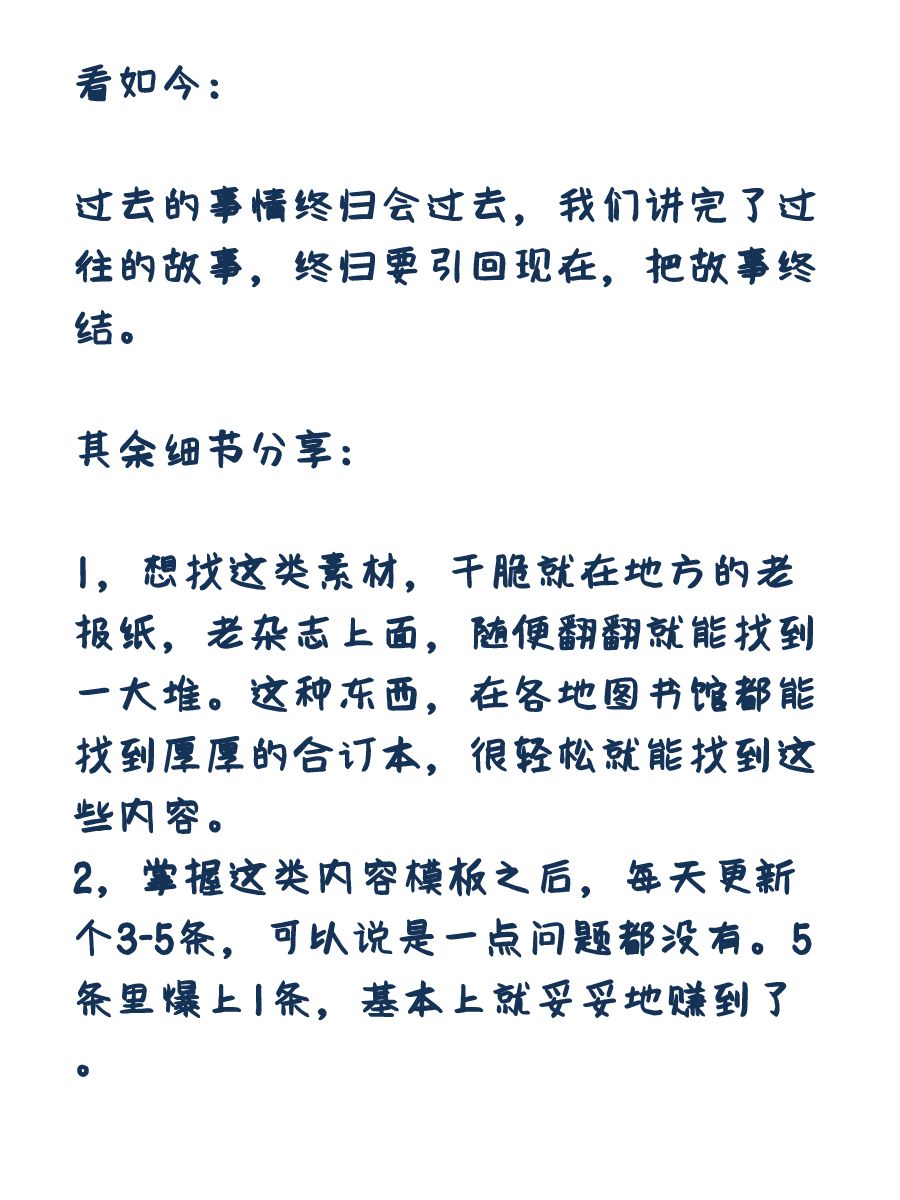 看如今：

过去的事情终归会过去，我们讲完了过往的故事，终归要引回现在，把故事终结。

其余细节分享：

1，想找这类素材，干脆就在地方的老报纸，老杂志上面，随便翻翻就能找到一大堆。这种东西，在各地图书馆都能找到厚厚的合订本，很轻松就能找到这些内容。
2，掌握这类内容模板之后，每天更新个3-5条，可以说是一点问题都没有。5条里爆上1条，基本上就妥妥地赚到了。